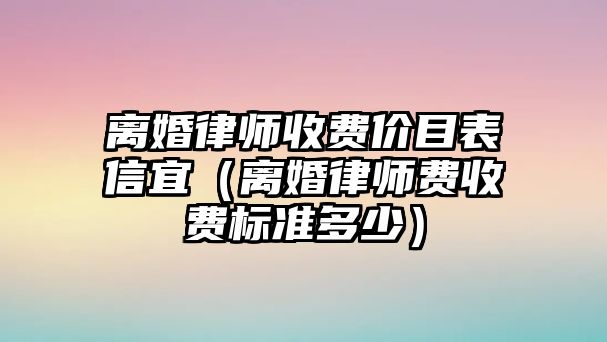 离婚律师收费价目表信宜（离婚律师费收费标准多少）